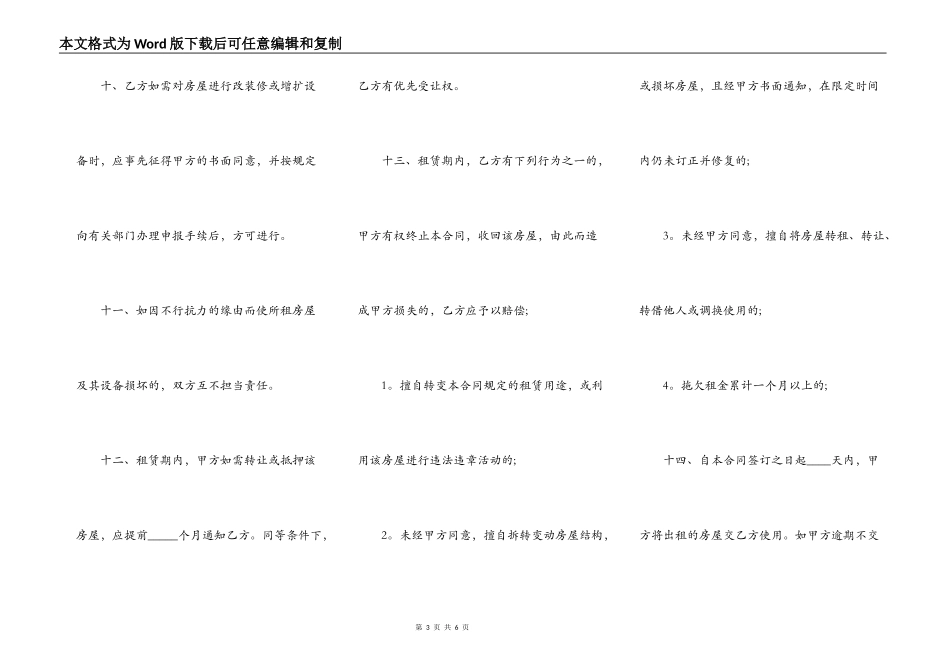 本文格式为Word版下载后可任意编辑和复制

十、乙方如需对房屋进行改装修或增扩设备时，应事先征得甲方的书面同意，并按规定向有关部门办理申报手续后，方可进行。

十一、如因不行抗力的缘由而使所租房屋及其设备损坏的，双方互不担当责任。

十二、租赁期内，甲方如需转让或抵押该房屋，应提前_____个月通知乙方。同等条件下，乙方有优先受让权。

十三、租赁期内，乙方有下列行为之一的，甲方有权终止本合同，收回该房屋，由此而造成甲方损失的，乙方应予以赔偿；

1。擅自转变本合同规定的租赁用途，或利用该房屋进行违法违章活动的；

2。未经甲方同意，擅自拆转变动房屋结构，或损坏房屋，且经甲方书面通知，在限定时间内仍未订正并修复的；

3。未经甲方同意，擅自将房屋转租、转让、转借他人或调换使用的；

4。拖欠租金累计一个月以上的；

十四、自本合同签订之日起____天内，甲方将出租的房屋交乙方使用。如甲方逾期不交

第 3 页 共 6 页